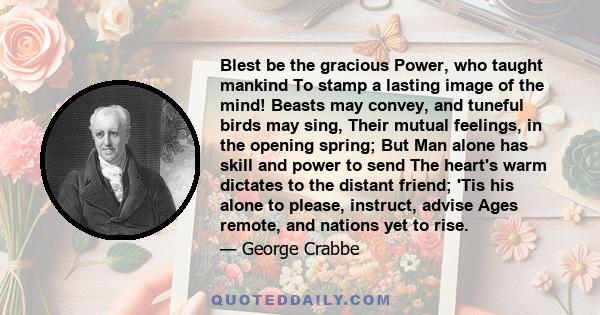 Blest be the gracious Power, who taught mankind To stamp a lasting image of the mind! Beasts may convey, and tuneful birds may sing, Their mutual feelings, in the opening spring; But Man alone has skill and power to send The heart's warm dictates to the distant friend; 'Tis his alone to please, instruct, advise Ages remote, and nations yet to rise.

— George Crabbe

QUOTEDDAILY.COM